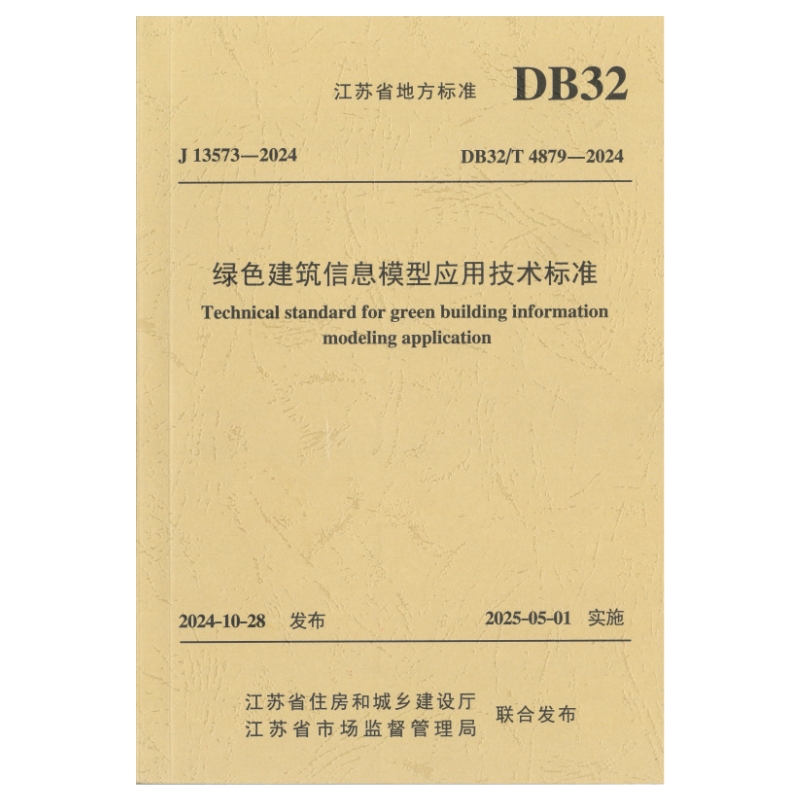 江苏省地方标准 DB32

J 13573—2024

DB32/T 4879—2024

绿色建筑信息模型应用技术标准

Technical standard for green building information modeling application

2024-10-28 发布

2025-05-01 实施

江苏省住房和城乡建设厅
江苏省市场监督管理局
联合发布